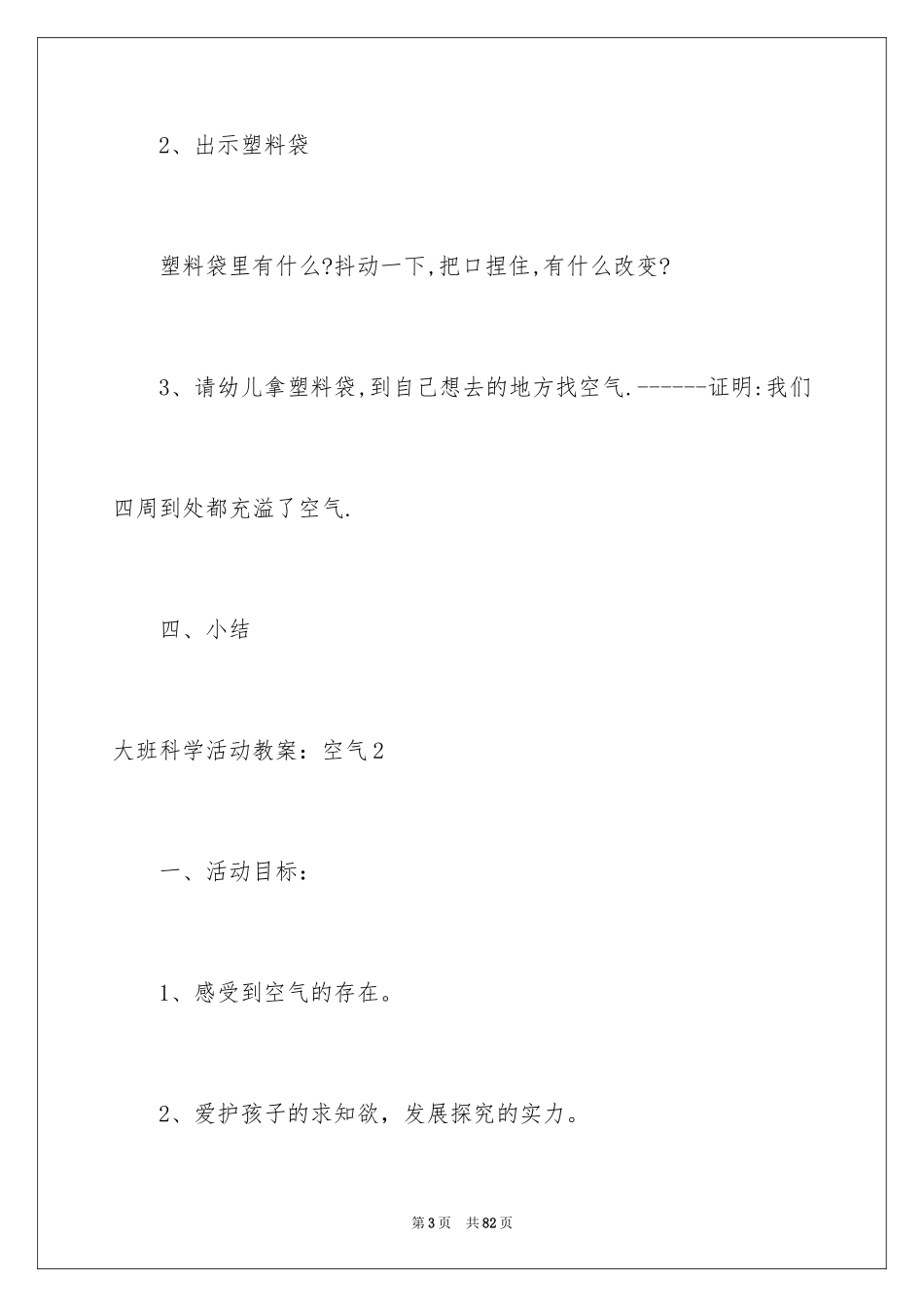 2、出示塑料袋

塑料袋里有什么?抖动一下,把口捏住,有什么改变?

3、请幼儿拿塑料袋,到自己想去的地方找空气.------证明:我们四周到处都充溢了空气.

四、小结

大班科学活动教案：空气2

一、活动目标：

1、感受到空气的存在。

2、爱护孩子的求知欲，发展探究的实力。

第3页　共82页